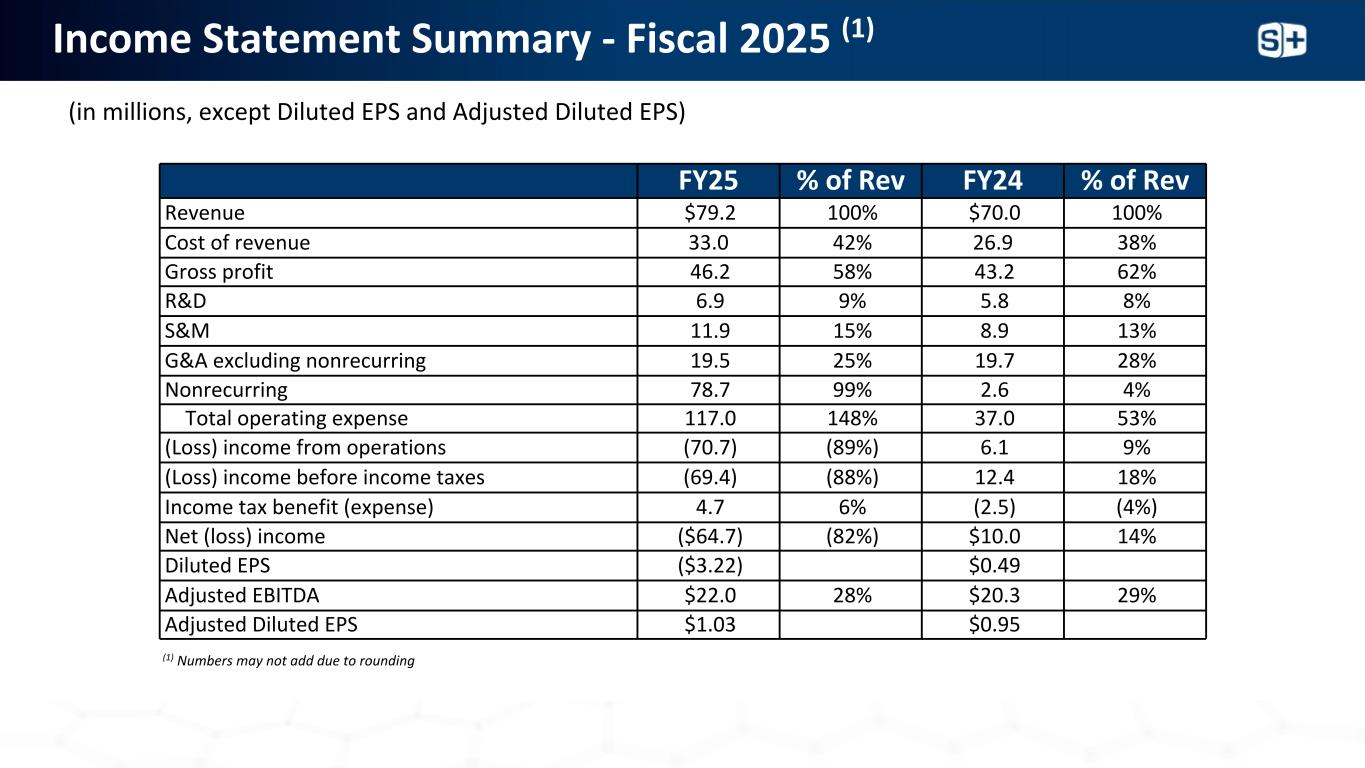 Income Statement Summary - Fiscal 2025 $^{(1)}$

S+

(in millions, except Diluted EPS and Adjusted Diluted EPS)

| | FY25 | % of Rev | FY24 | % of Rev |
|---|---|---|---|---|
| Revenue | \$79.2 | 100% | \$70.0 | 100% |
| Cost of revenue | 33.0 | 42% | 26.9 | 38% |
| Gross profit | 46.2 | 58% | 43.2 | 62% |
| R&D | 6.9 | 9% | 5.8 | 8% |
| S&M | 11.9 | 15% | 8.9 | 13% |
| G&A excluding nonrecurring | 19.5 | 25% | 19.7 | 28% |
| Nonrecurring | 78.7 | 99% | 2.6 | 4% |
| Total operating expense | 117.0 | 148% | 37.0 | 53% |
| (Loss) income from operations | (70.7) | (89%) | 6.1 | 9% |
| (Loss) income before income taxes | (69.4) | (88%) | 12.4 | 18% |
| Income tax benefit (expense) | 4.7 | 6% | (2.5) | (4%) |
| Net (loss) income | (\$64.7) | (82%) | \$10.0 | 14% |
| Diluted EPS | (\$3.22) | | \$0.49 | |
| Adjusted EBITDA | \$22.0 | 28% | \$20.3 | 29% |
| Adjusted Diluted EPS | \$1.03 | | \$0.95 | |

$^{(1)}$ Numbers may not add due to rounding